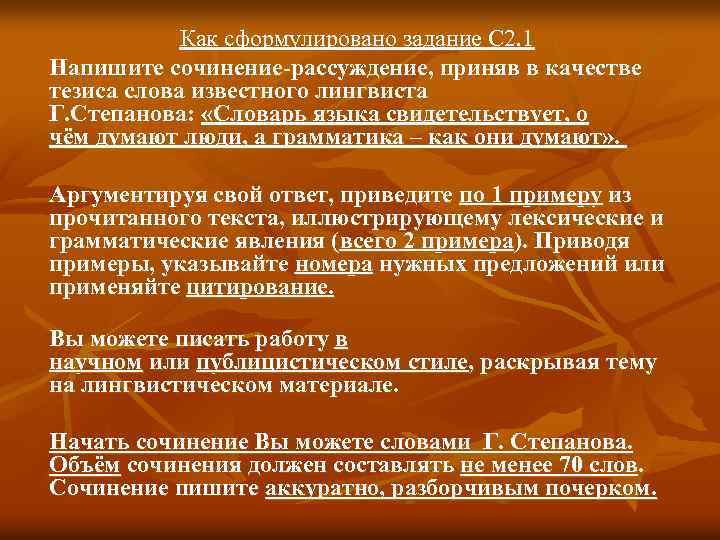 Как сформулировано задание С2.1

Напишите сочинение-рассуждение, приняв в качестве тезиса слова известного лингвиста Г.Степанова: «Словарь языка свидетельствует, о чём думают люди, а грамматика – как они думают».

Аргументируя свой ответ, приведите по 1 примеру из прочитанного текста, иллюстрирующему лексические и грамматические явления (всего 2 примера). Приводя примеры, указывайте номера нужных предложений или применяйте цитирование.

Вы можете писать работу в научном или публицистическом стиле, раскрывая тему на лингвистическом материале.

Начать сочинение Вы можете словами Г. Степанова. Объём сочинения должен составлять не менее 70 слов. Сочинение пишите аккуратно, разборчивым почерком.